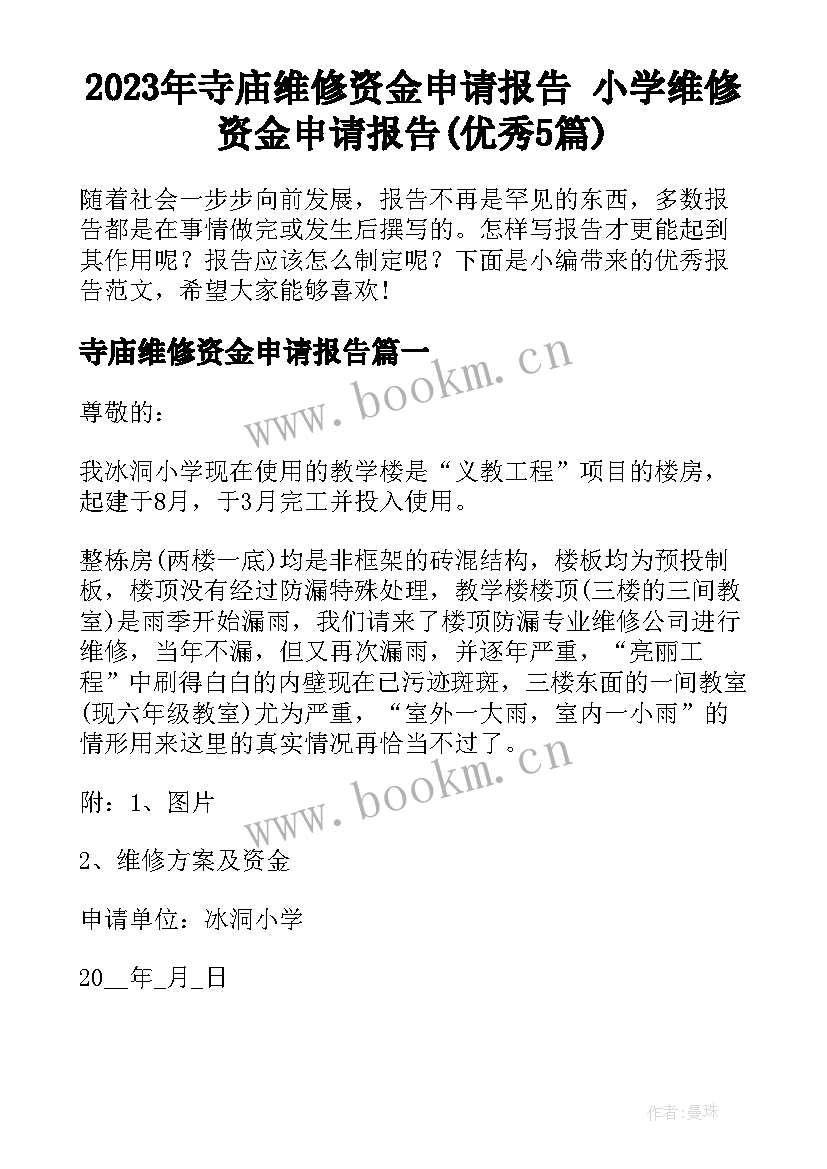 2023年寺庙维修资金申请报告 小学维修资金申请报告(优秀5篇)

随着社会一步步向前发展，报告不再是罕见的东西，多数报告都是在事情做完或发生后撰写的。怎样写报告才更能起到其作用呢？报告应该怎么制定呢？下面是小编带来的优秀报告范文，希望大家能够喜欢！

寺庙维修资金申请报告篇一

www.bookm.cn

尊敬的：

我冰洞小学现在使用的教学楼是“义教工程”项目的楼房，起建于8月，于3月完工并投入使用。

整栋房(两楼一底)均是非框架的砖混结构，楼板均为预投制板，楼顶没有经过防漏特殊处理，教学楼楼顶(三楼的三间教室)是雨季开始漏雨，我们请来了楼顶防漏专业维修公司进行维修，当年不漏，但又再次漏雨，并逐年严重，“亮丽工程”中刷得白白的内壁现在已污迹斑斑，三楼东面的一间教室(现六年级教室)尤为严重，“室外一大雨，室内一小雨”的情形用来这里的真实情况再恰当不过了。

www.bookm.cn

附：1、图片

2、维修方案及资金

申请单位：冰洞小学

20__年_月_日

作者:曼珠